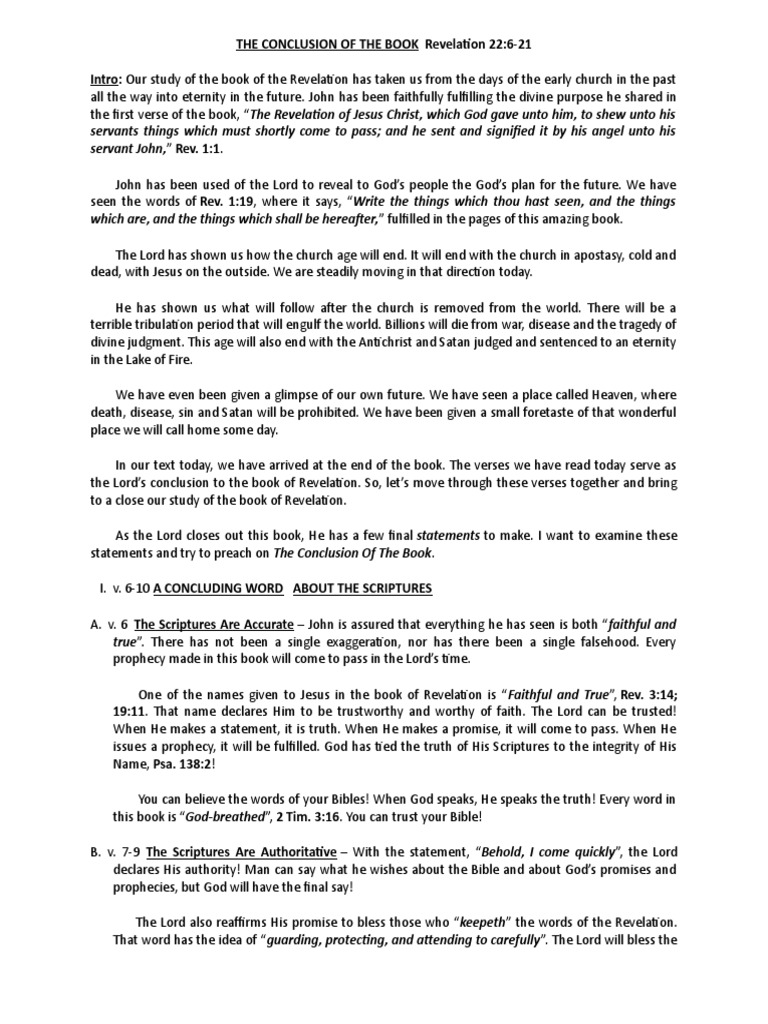 THE CONCLUSION OF THE BOOK Revelation 22:6-21

Intro: Our study of the book of the Revelation has taken us from the days of the early church in the past all the way into eternity in the future. John has been faithfully fulfilling the divine purpose he shared in the first verse of the book, "The Revelation of Jesus Christ, which God gave unto him, to shew unto his servants things which must shortly come to pass; and he sent and signified it by his angel unto his servant John," Rev. 1:1.

John has been used of the Lord to reveal to God's people the God's plan for the future. We have seen the words of Rev. 1:19, where it says, "Write the things which thou hast seen, and the things which are, and the things which shall be hereafter," fulfilled in the pages of this amazing book.

The Lord has shown us how the church age will end. It will end with the church in apostasy, cold and dead, with Jesus on the outside. We are steadily moving in that direction today.

He has shown us what will follow after the church is removed from the world. There will be a terrible tribulation period that will engulf the world. Billions will die from war, disease and the tragedy of divine judgment. This age will also end with the Antichrist and Satan judged and sentenced to an eternity in the Lake of Fire.

We have even been given a glimpse of our own future. We have seen a place called Heaven, where death, disease, sin and Satan will be prohibited. We have been given a small foretaste of that wonderful place we will call home some day.

In our text today, we have arrived at the end of the book. The verses we have read today serve as the Lord's conclusion to the book of Revelation. So, let's move through these verses together and bring to a close our study of the book of Revelation.

As the Lord closes out this book, He has a few final statements to make. I want to examine these statements and try to preach on The Conclusion Of The Book.

I. v. 6-10 A CONCLUDING WORD ABOUT THE SCRIPTURES

A. v. 6 The Scriptures Are Accurate – John is assured that everything he has seen is both "faithful and true". There has not been a single exaggeration, nor has there been a single falsehood. Every prophecy made in this book will come to pass in the Lord's time.

One of the names given to Jesus in the book of Revelation is "Faithful and True", Rev. 3:14; 19:11. That name declares Him to be trustworthy and worthy of faith. The Lord can be trusted! When He makes a statement, it is truth. When He makes a promise, it will come to pass. When He issues a prophecy, it will be fulfilled. God has tied the truth of His Scriptures to the integrity of His Name, Psa. 138:2!

You can believe the words of your Bibles! When God speaks, He speaks the truth! Every word in this book is "God-breathed", 2 Tim. 3:16. You can trust your Bible!

B. v. 7-9 The Scriptures Are Authoritative – With the statement, "Behold, I come quickly", the Lord declares His authority! Man can say what he wishes about the Bible and about God's promises and prophecies, but God will have the final say!

The Lord also reaffirms His promise to bless those who "keepeth" the words of the Revelation. That word has the idea of "guarding, protecting, and attending to carefully". The Lord will bless the